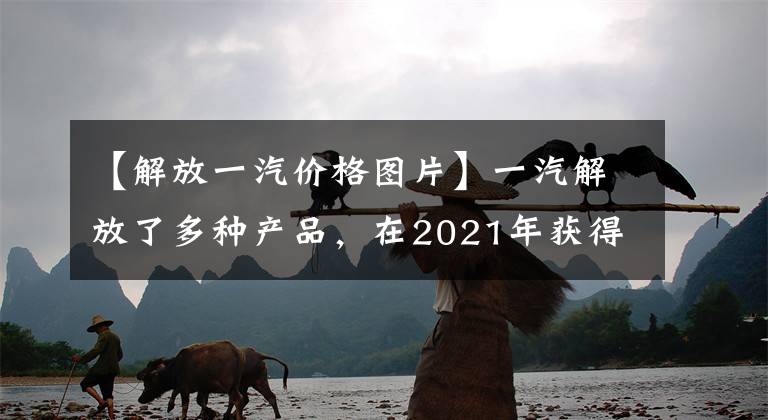 【解放一汽价格图片】一汽解放了多种产品，在2021年获得